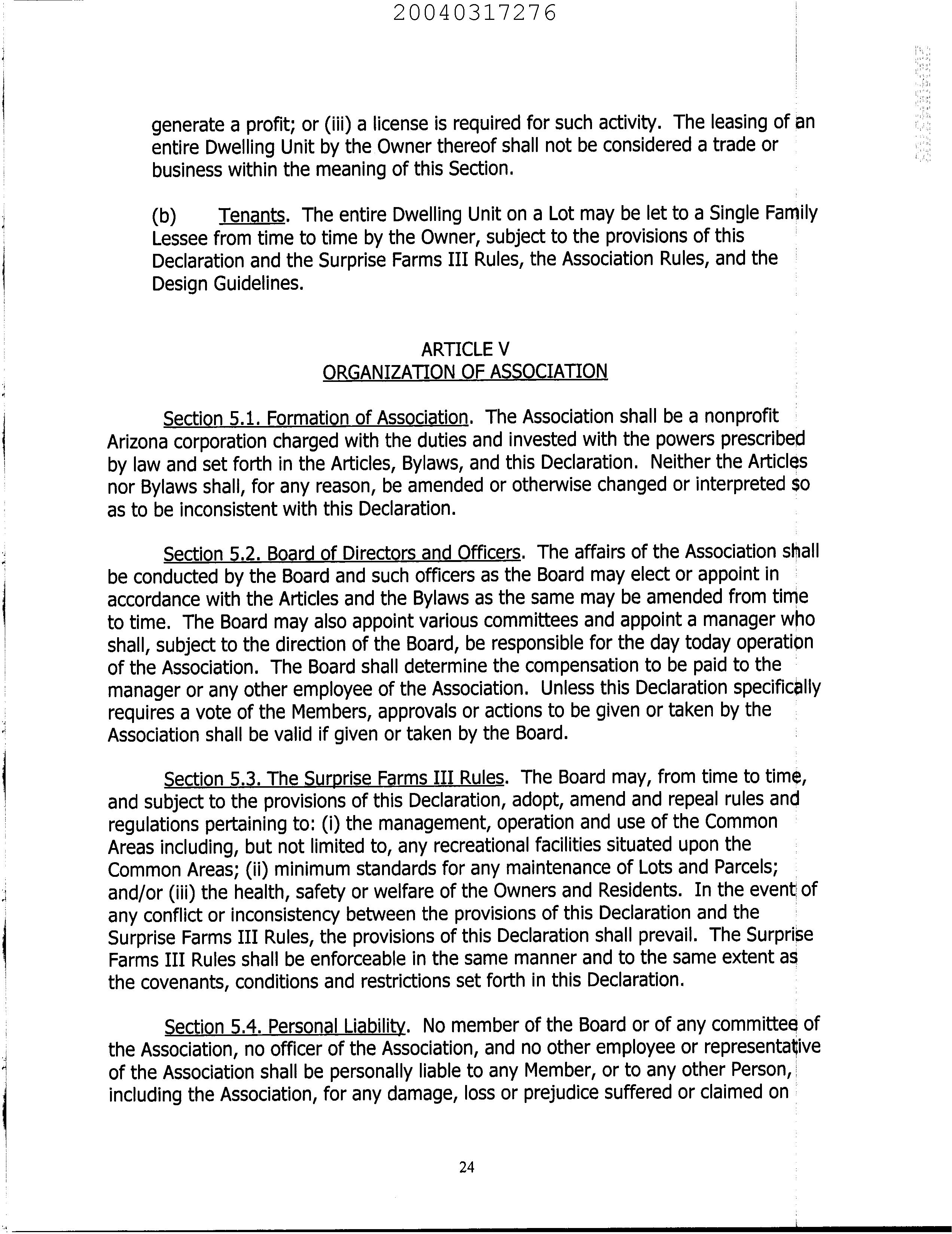 20040317276

generate a profit; or (iii) a license is required for such activity. The leasing of an entire Dwelling Unit by the Owner thereof shall not be considered a trade or business within the meaning of this Section.

(b) Tenants. The entire Dwelling Unit on a Lot may be let to a Single Family Lessee from time to time by the Owner, subject to the provisions of this Declaration and the Surprise Farms III Rules, the Association Rules, and the Design Guidelines.

ARTICLE V
ORGANIZATION OF ASSOCIATION

Section 5.1. Formation of Association. The Association shall be a nonprofit Arizona corporation charged with the duties and invested with the powers prescribed by law and set forth in the Articles, Bylaws, and this Declaration. Neither the Articles nor Bylaws shall, for any reason, be amended or otherwise changed or interpreted so as to be inconsistent with this Declaration.

Section 5.2. Board of Directors and Officers. The affairs of the Association shall be conducted by the Board and such officers as the Board may elect or appoint in accordance with the Articles and the Bylaws as the same may be amended from time to time. The Board may also appoint various committees and appoint a manager who shall, subject to the direction of the Board, be responsible for the day today operation of the Association. The Board shall determine the compensation to be paid to the manager or any other employee of the Association. Unless this Declaration specifically requires a vote of the Members, approvals or actions to be given or taken by the Association shall be valid if given or taken by the Board.

Section 5.3. The Surprise Farms III Rules. The Board may, from time to time, and subject to the provisions of this Declaration, adopt, amend and repeal rules and regulations pertaining to: (i) the management, operation and use of the Common Areas including, but not limited to, any recreational facilities situated upon the Common Areas; (ii) minimum standards for any maintenance of Lots and Parcels; and/or (iii) the health, safety or welfare of the Owners and Residents. In the event of any conflict or inconsistency between the provisions of this Declaration and the Surprise Farms III Rules, the provisions of this Declaration shall prevail. The Surprise Farms III Rules shall be enforceable in the same manner and to the same extent as the covenants, conditions and restrictions set forth in this Declaration.

Section 5.4. Personal Liability. No member of the Board or of any committee of the Association, no officer of the Association, and no other employee or representative of the Association shall be personally liable to any Member, or to any other Person, including the Association, for any damage, loss or prejudice suffered or claimed on

24